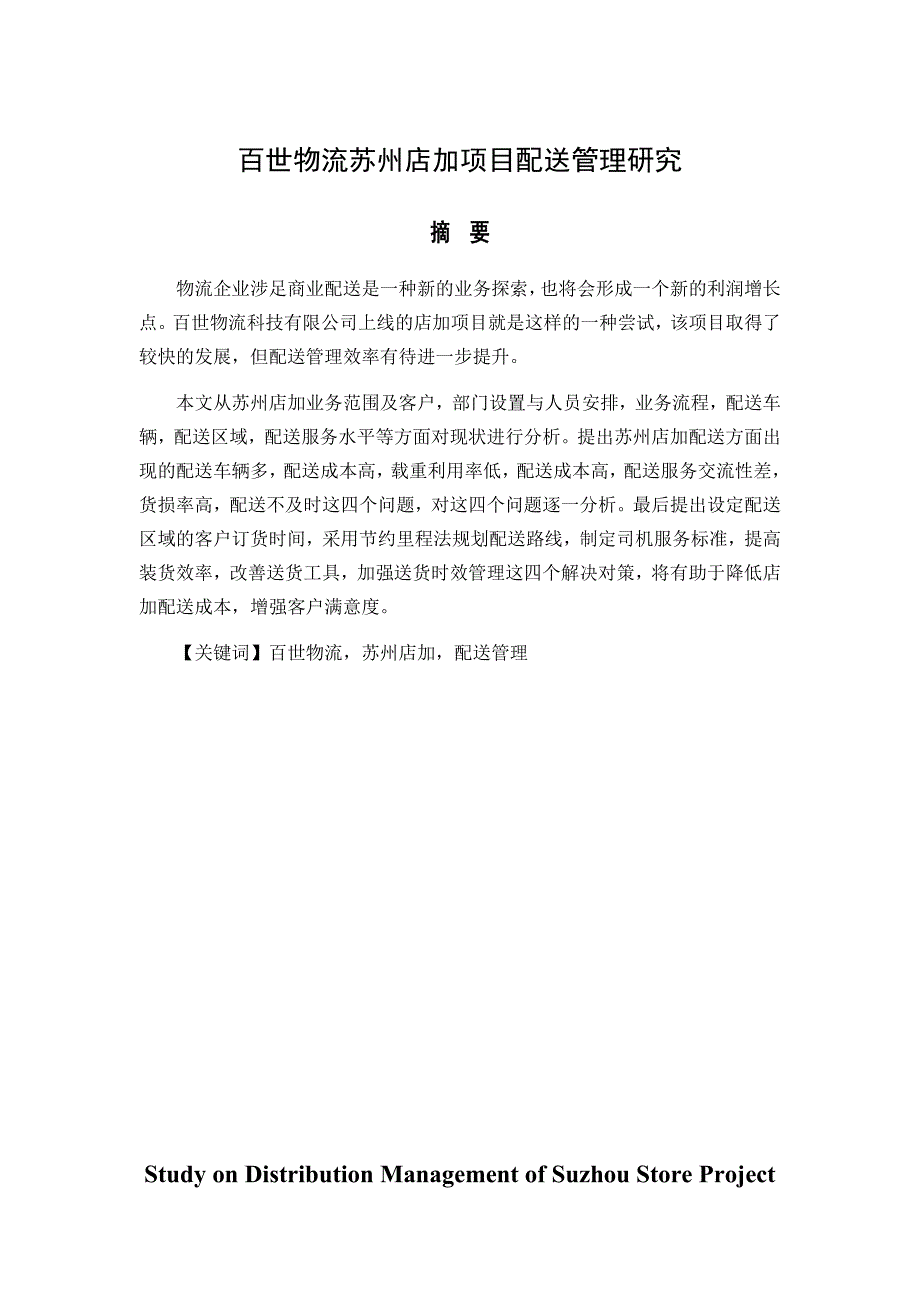 百世物流苏州店加项目配送管理研究

摘 要

物流企业涉足商业配送是一种新的业务探索，也将会形成一个新的利润增长点。百世物流科技有限公司上线的店加项目就是这样的一种尝试，该项目取得了较快的发展，但配送管理效率有待进一步提升。

本文从苏州店加业务范围及客户，部门设置与人员安排，业务流程，配送车辆，配送区域，配送服务水平等方面对现状进行分析。提出苏州店加配送方面出现的配送车辆多，配送成本高，载重利用率低，配送成本高，配送服务交流性差，货损率高，配送不及时这四个问题，对这四个问题逐一分析。最后提出设定配送区域的客户订货时间，采用节约里程法规划配送路线，制定司机服务标准，提高装货效率，改善送货工具，加强送货时效管理这四个解决对策，将有助于降低店加配送成本，增强客户满意度。

【关键词】百世物流，苏州店加，配送管理

Study on Distribution Management of Suzhou Store Project